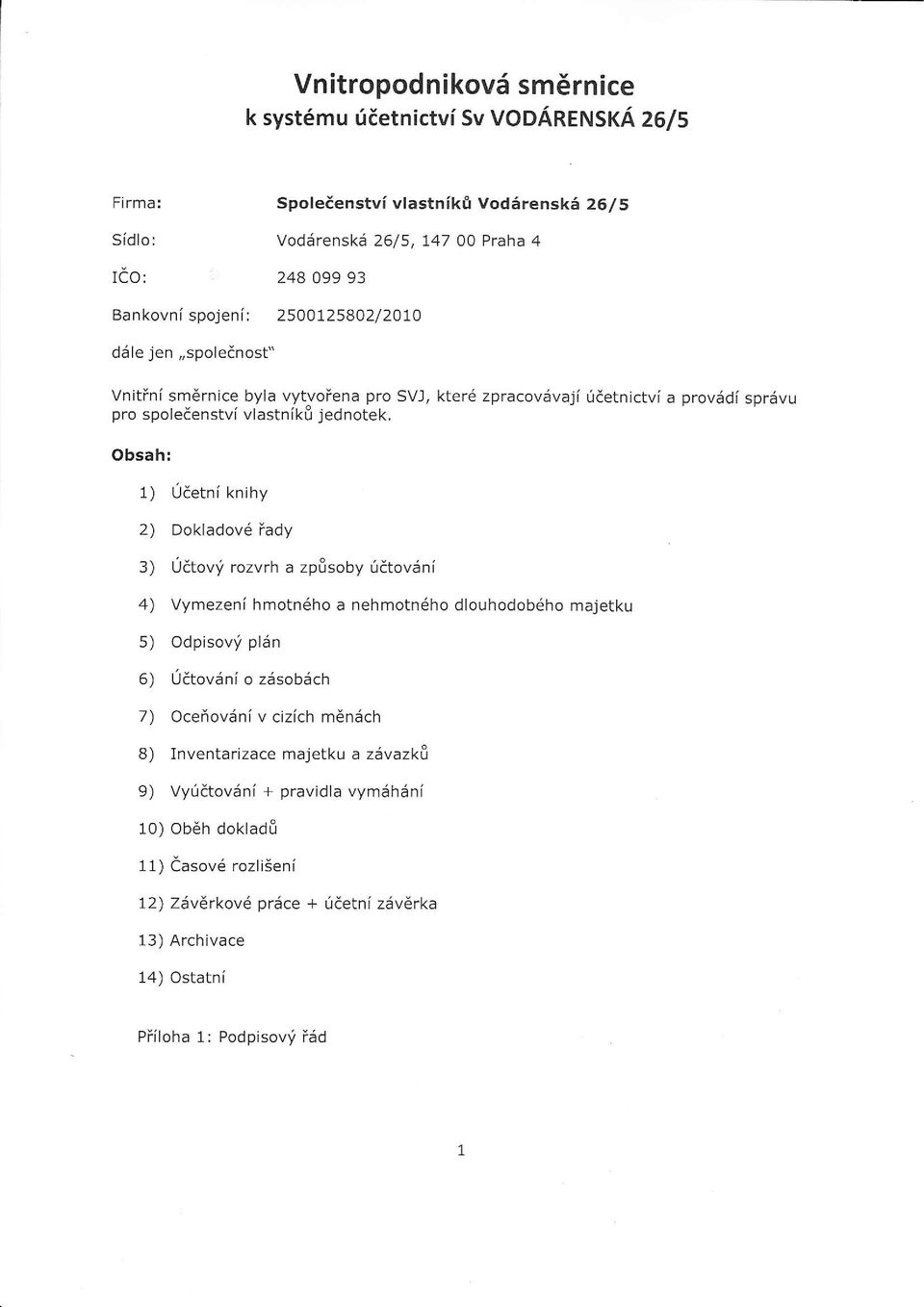 Vnitropodniková směrnice
k systému účetnictví Sv VODÁRENSKÁ 26/5

Firma: Společenství vlastníků Vodárenská 26/5

Sídlo: Vodárenská 26/5, 147 00 Praha 4

IČO: 248 099 93

Bankovní spojení: 2500125802/2010

dále jen „společnost"

Vnitřní směrnice byla vytvořena pro SVJ, které zpracovávají účetnictví a provádí správu pro společenství vlastníků jednotek.

Obsah:

1) Účetní knihy

2) Dokladové řady

3) Účtový rozvrh a způsoby účtování

4) Vymezení hmotného a nehmotného dlouhodobého majetku

5) Odpisový plán

6) Účtování o zásobách

7) Oceňování v cizích měnách

8) Inventarizace majetku a závazků

9) Vyúčtování + pravidla vymáhání

10) Oběh dokladů

11) Časové rozlišení

12) Závěrkové práce + účetní závěrka

13) Archivace

14) Ostatní

Příloha 1: Podpisový řád

1